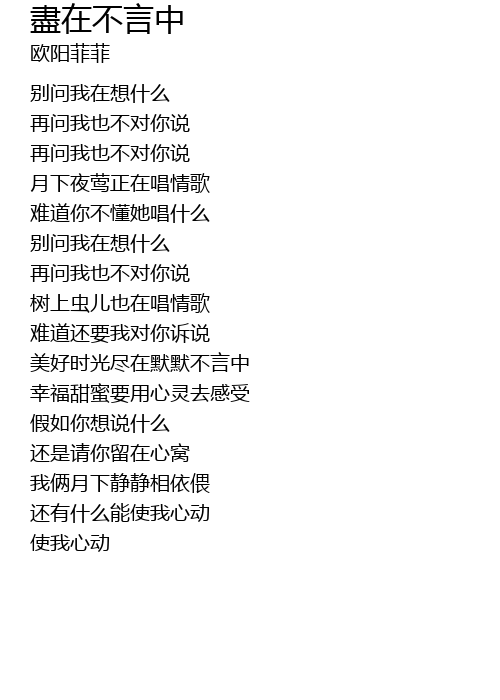 盡在不言中
欧阳菲菲

别问我在想什么
再问我也不对你说
再问我也不对你说
月下夜莺正在唱情歌
难道你不懂她唱什么
别问我在想什么
再问我也不对你说
树上虫儿也在唱情歌
难道还要我对你诉说
美好时光尽在默默不言中
幸福甜蜜要用心灵去感受
假如你想说什么
还是请你留在心窝
我俩月下静静相依偎
还有什么能使我心动
使我心动